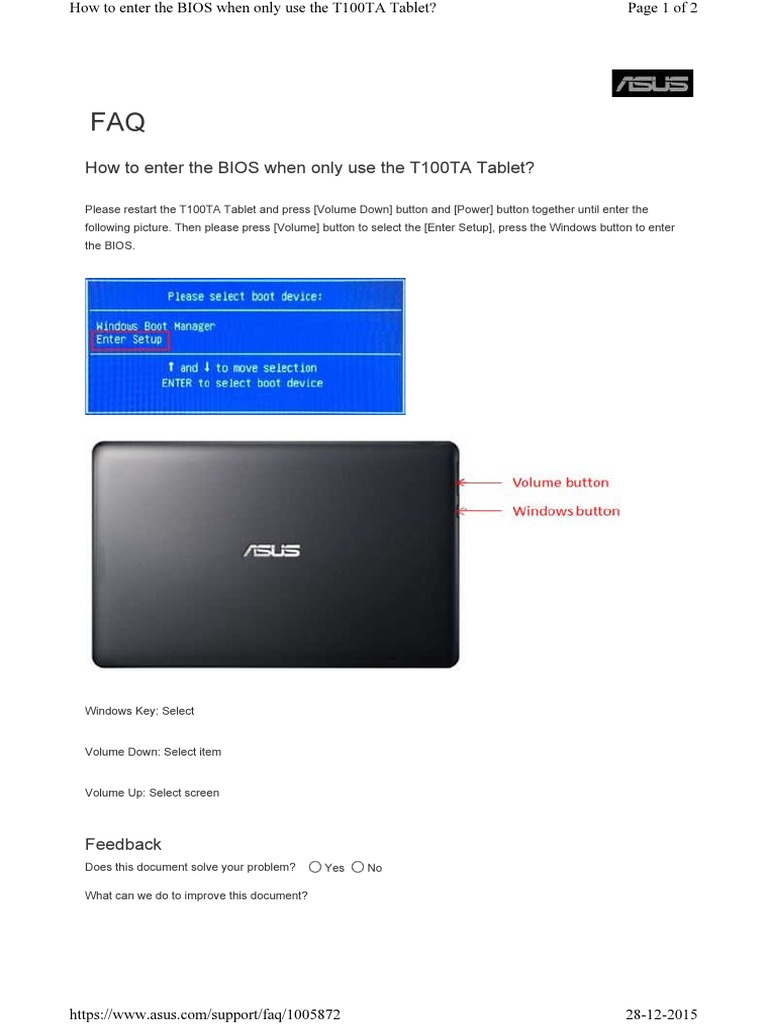 How to enter the BIOS when only use the T100TA Tablet?

Page 1 of 2

ASUS

FAQ

How to enter the BIOS when only use the T100TA Tablet?

Please restart the T100TA Tablet and press [Volume Down] button and [Power] button together until enter the following picture. Then please press [Volume] button to select the [Enter Setup], press the Windows button to enter the BIOS.

Please select boot device:

Windows Boot Manager
Enter Setup

↑ and ↓ to move selection
ENTER to select boot device

ASUS

Volume button
Windows button

Windows Key: Select

Volume Down: Select item

Volume Up: Select screen

Feedback

Does this document solve your problem? Yes No

What can we do to improve this document?

https://www.asus.com/support/faq/1005872

28-12-2015